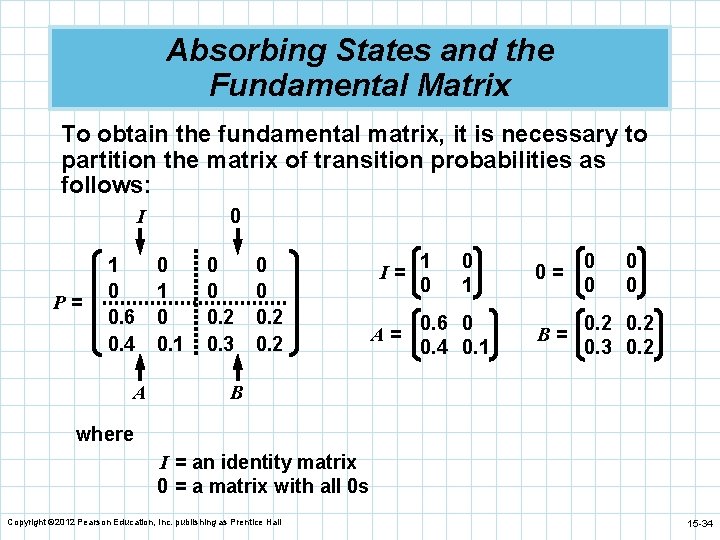 Absorbing States and the Fundamental Matrix

To obtain the fundamental matrix, it is necessary to partition the matrix of transition probabilities as follows:

$I$ $0$

$P = \begin{pmatrix} 1 & 0 & 0 & 0 \\ 0 & 1 & 0 & 0 \\ 0.6 & 0 & 0.2 & 0.2 \\ 0.4 & 0.1 & 0.3 & 0.2 \end{pmatrix}$

$A$ $B$

$I = \begin{pmatrix} 1 & 0 \\ 0 & 1 \end{pmatrix}$ $0 = \begin{pmatrix} 0 & 0 \\ 0 & 0 \end{pmatrix}$

$A = \begin{pmatrix} 0.6 & 0 \\ 0.4 & 0.1 \end{pmatrix}$ $B = \begin{pmatrix} 0.2 & 0.2 \\ 0.3 & 0.2 \end{pmatrix}$

where

$I$ = an identity matrix
0 = a matrix with all 0s

Copyright ©2012 Pearson Education, Inc. publishing as Prentice Hall

15-34